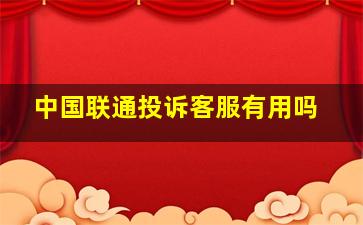 中国联通投诉客服有用吗